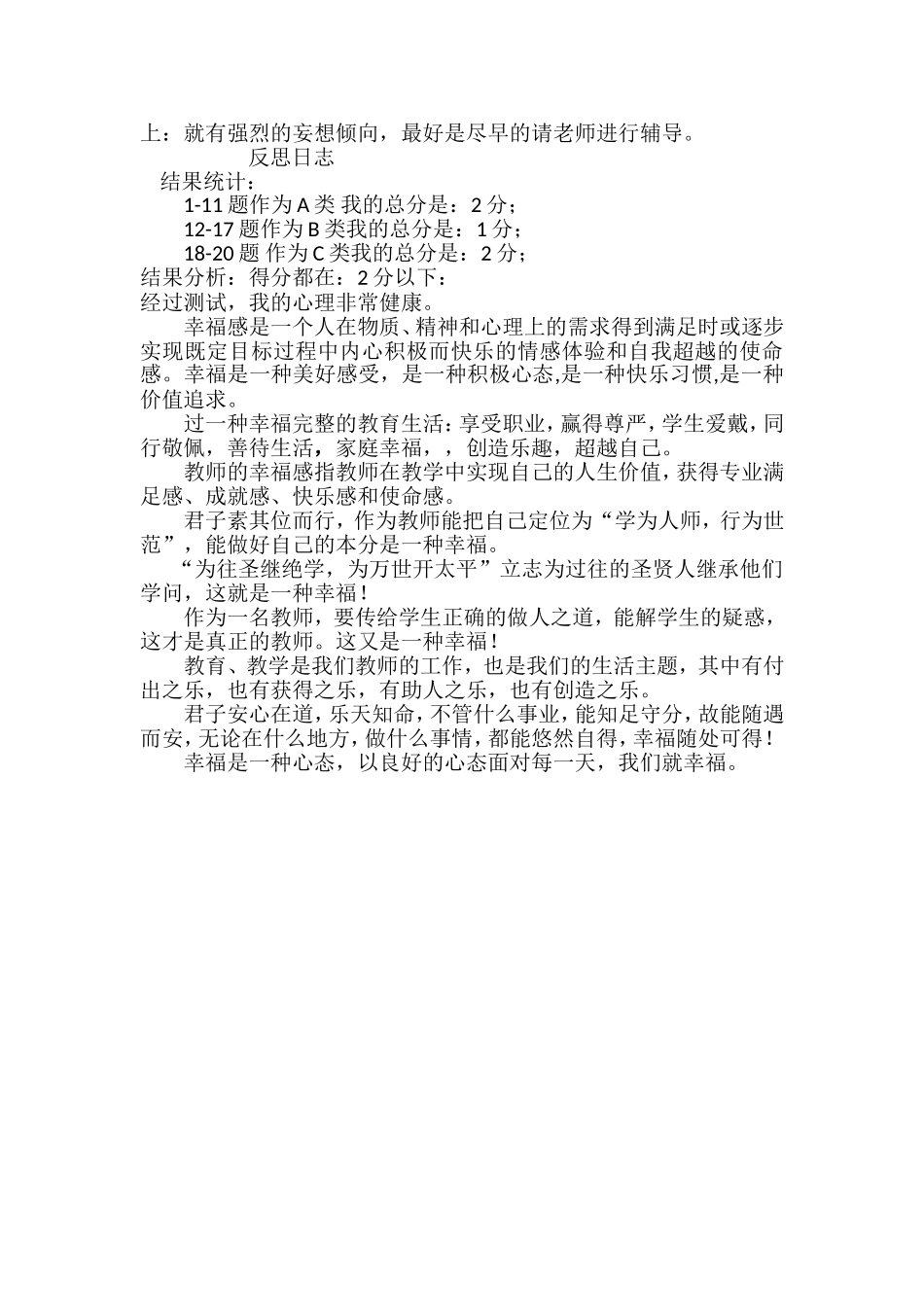 上：就有强烈的妄想倾向，最好是尽早的请老师进行辅导。

反思日志

结果统计：

1-11 题作为 A 类 我的总分是：2 分；

12-17 题作为 B 类我的总分是：1 分；

18-20 题 作为 C 类我的总分是：2 分；

结果分析：得分都在：2 分以下：

经过测试，我的心理非常健康。

幸福感是一个人在物质、精神和心理上的需求得到满足时或逐步实现既定目标过程中内心积极而快乐的情感体验和自我超越的使命感。幸福是一种美好感受，是一种积极心态,是一种快乐习惯,是一种价值追求。

过一种幸福完整的教育生活：享受职业，赢得尊严，学生爱戴，同行敬佩，善待生活，家庭幸福，，创造乐趣，超越自己。

教师的幸福感指教师在教学中实现自己的人生价值，获得专业满足感、成就感、快乐感和使命感。

君子素其位而行，作为教师能把自己定位为“学为人师，行为世范”，能做好自己的本分是一种幸福。

“为往圣继绝学，为万世开太平”立志为过往的圣贤人继承他们学问，这就是一种幸福！

作为一名教师，要传给学生正确的做人之道，能解学生的疑惑，这才是真正的教师。这又是一种幸福！

教育、教学是我们教师的工作，也是我们的生活主题，其中有付出之乐，也有获得之乐，有助人之乐，也有创造之乐。

君子安心在道，乐天知命，不管什么事业，能知足守分，故能随遇而安，无论在什么地方，做什么事情，都能悠然自得，幸福随处可得！

幸福是一种心态，以良好的心态面对每一天，我们就幸福。